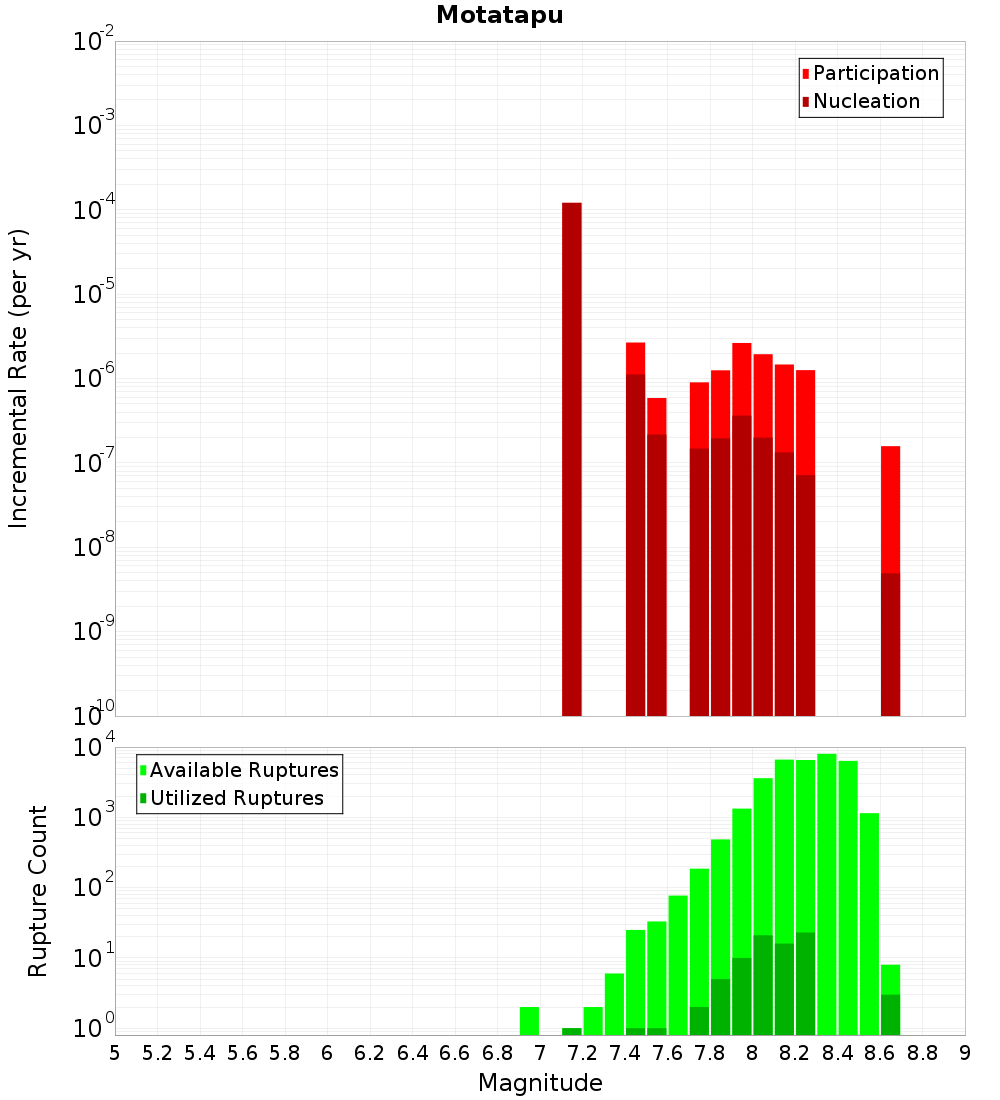 Motatapu

Participation
Nucleation

Incremental Rate (per yr)

$10^{-2}$
$10^{-3}$
$10^{-4}$
$10^{-5}$
$10^{-6}$
$10^{-7}$
$10^{-8}$
$10^{-9}$
$10^{-10}$

Available Ruptures
Utilized Ruptures

Rupture Count

$10^{4}$
$10^{3}$
$10^{2}$
$10^{1}$
$10^{0}$

5 5.2 5.4 5.6 5.8 6 6.2 6.4 6.6 6.8 7 7.2 7.4 7.6 7.8 8 8.2 8.4 8.6 8.8 9

Magnitude